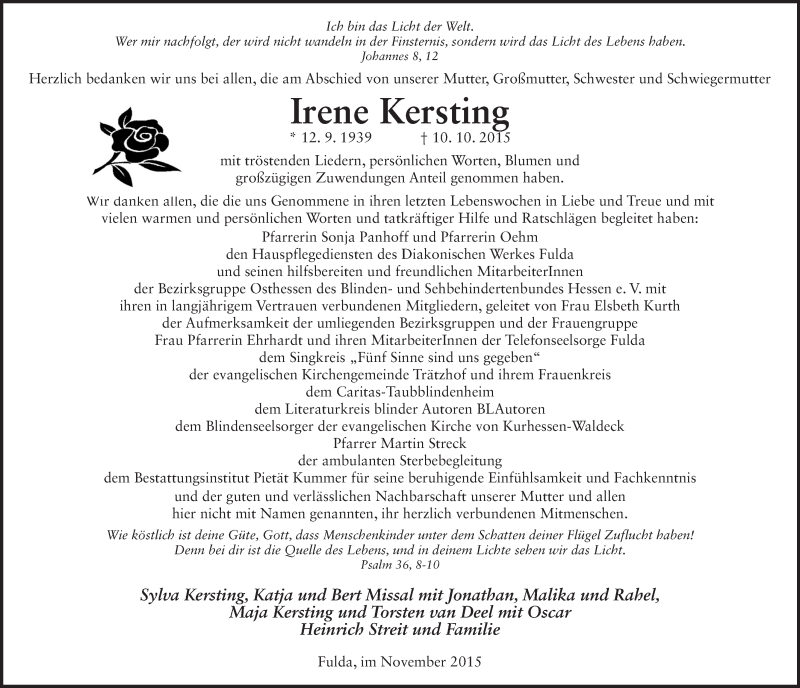 Ich bin das Licht der Welt.
Wer mir nachfolgt, der wird nicht wandeln in der Finsternis, sondern wird das Licht des Lebens haben.
Johannes 8, 12

Herzlich bedanken wir uns bei allen, die am Abschied von unserer Mutter, Großmutter, Schwester und Schwiegermutter

Irene Kersting
* 12. 9. 1939 † 10. 10. 2015

mit tröstenden Liedern, persönlichen Worten, Blumen und großzügigen Zuwendungen Anteil genommen haben.

Wir danken allen, die die uns Genommene in ihren letzten Lebenswochen in Liebe und Treue und mit vielen warmen und persönlichen Worten und tatkräftiger Hilfe und Ratschlägen begleitet haben:
Pfarrerin Sonja Panhoff und Pfarrerin Oehm
den Hauspflegediensten des Diakonischen Werkes Fulda
und seinen hilfsbereiten und freundlichen MitarbeiterInnen
der Bezirksgruppe Osthessen des Blinden- und Sehbehindertenbundes Hessen e. V. mit
ihren in langjährigem Vertrauen verbundenen Mitgliedern, geleitet von Frau Elsbeth Kurth
der Aufmerksamkeit der umliegenden Bezirksgruppen und der Frauengruppe
Frau Pfarrerin Ehrhardt und ihren MitarbeiterInnen der Telefonseelsorge Fulda
dem Singkreis „Fünf Sinne sind uns gegeben“
der evangelischen Kirchengemeinde Trätzhof und ihrem Frauenkreis
dem Caritas-Taubblindenheim
dem Literaturkreis blinder Autoren BLAutoren
dem Blindenseelsorger der evangelischen Kirche von Kurhessen-Waldeck
Pfarrer Martin Streck
der ambulanten Sterbebegleitung
dem Bestattungsinstitut Pietät Kummer für seine beruhigende Einfühlsamkeit und Fachkenntnis
und der guten und verlässlichen Nachbarschaft unserer Mutter und allen
hier nicht mit Namen genannten, ihr herzlich verbundenen Mitmenschen.

Wie köstlich ist deine Güte, Gott, dass Menschenkinder unter dem Schatten deiner Flügel Zuflucht haben!
Denn bei dir ist die Quelle des Lebens, und in deinem Lichte sehen wir das Licht.
Psalm 36, 8-10

Sylva Kersting, Katja und Bert Missal mit Jonathan, Malika und Rahel,
Maja Kersting und Torsten van Deel mit Oscar
Heinrich Streit und Familie

Fulda, im November 2015